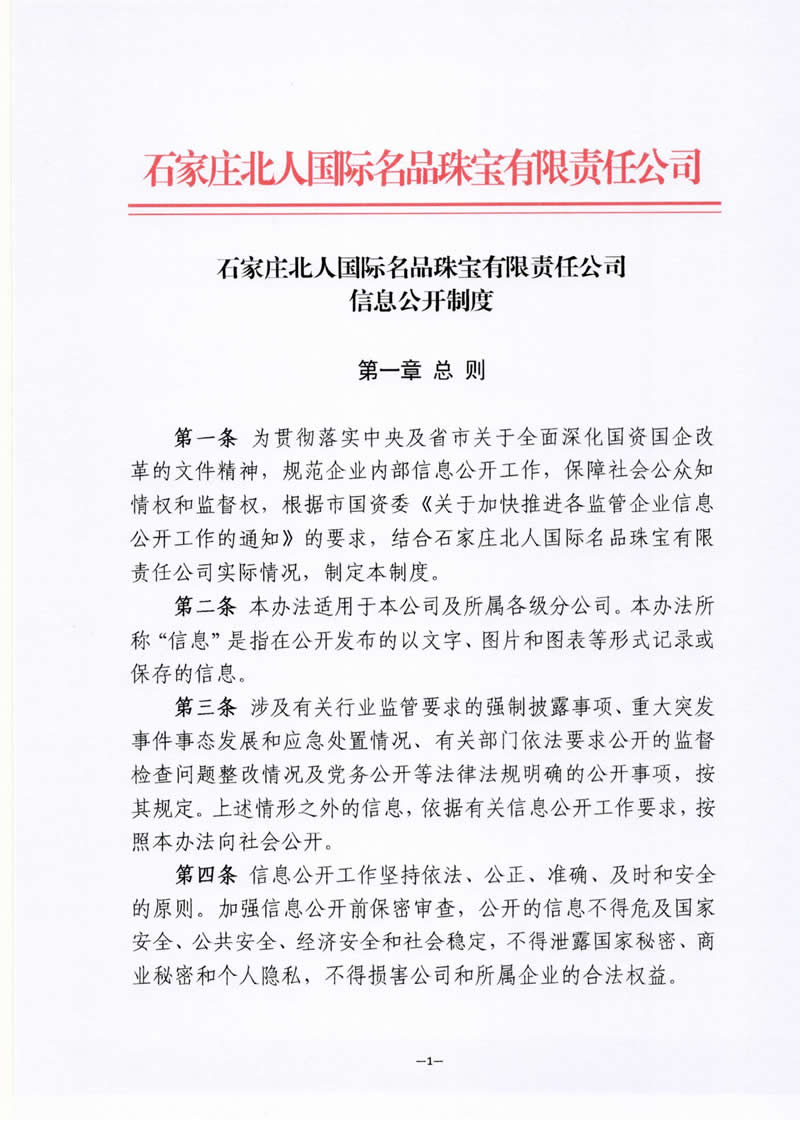 石家庄北人国际名品珠宝有限责任公司

石家庄北人国际名品珠宝有限责任公司
信息公开制度

第一章 总 则

第一条 为贯彻落实中央及省市关于全面深化国资国企改革的文件精神，规范企业内部信息公开工作，保障社会公众知情权和监督权，根据市国资委《关于加快推进各监管企业信息公开工作的通知》的要求，结合石家庄北人国际名品珠宝有限责任公司实际情况，制定本制度。

第二条 本办法适用于本公司及所属各级分公司。本办法所称“信息”是指在公开发布的以文字、图片和图表等形式记录或保存的信息。

第三条 涉及有关行业监管要求的强制披露事项、重大突发事件事态发展和应急处置情况、有关部门依法要求公开的监督检查问题整改情况及党务公开等法律法规明确的公开事项，按其规定。上述情形之外的信息，依据有关信息公开工作要求，按照本办法向社会公开。

第四条 信息公开工作坚持依法、公正、准确、及时和安全的原则。加强信息公开前保密审查，公开的信息不得危及国家安全、公共安全、经济安全和社会稳定，不得泄露国家秘密、商业秘密和个人隐私，不得损害公司和所属企业的合法权益。

—1—